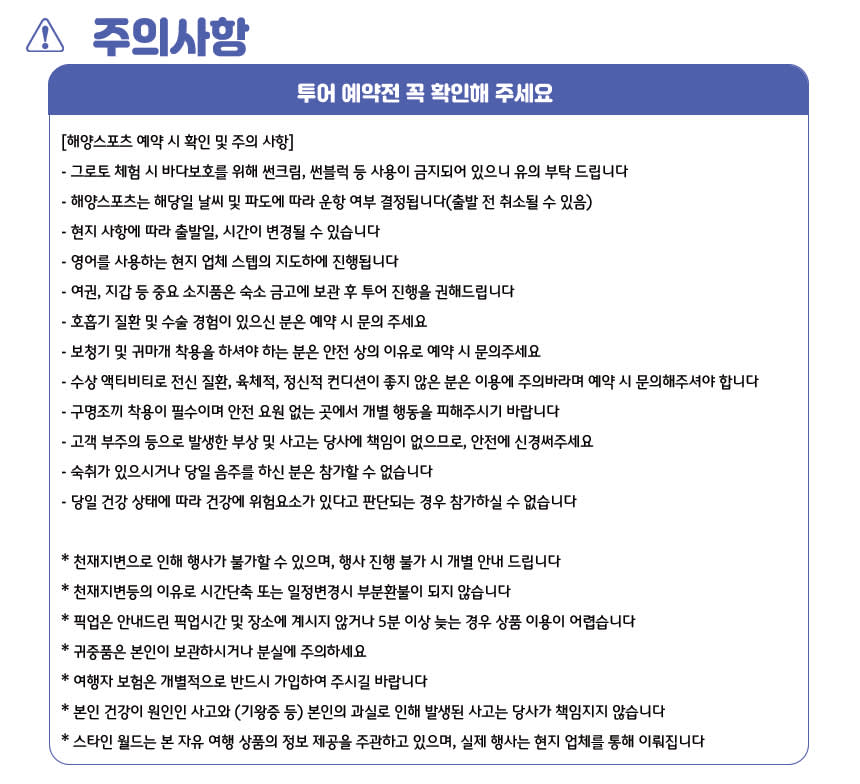 주의사항

투어 예약전 꼭 확인해 주세요

[해양스포츠 예약 시 확인 및 주의 사항]
- 그로토 체험 시 바다보호를 위해 썬크림, 썬블럭 등 사용이 금지되어 있으니 유의 부탁 드립니다
- 해양스포츠는 해당일 날씨 및 파도에 따라 운항 여부 결정됩니다(출발 전 취소될 수 있음)
- 현지 사항에 따라 출발일, 시간이 변경될 수 있습니다
- 영어를 사용하는 현지 업체 스텝의 지도하에 진행됩니다
- 여권, 지갑 등 중요 소지품은 숙소 금고에 보관 후 투어 진행을 권해드립니다
- 호흡기 질환 및 수술 경험이 있으신 분은 예약 시 문의 주세요
- 보청기 및 귀마개 착용을 하셔야 하는 분은 안전 상의 이유로 예약 시 문의주세요
- 수상 액티비티로 전신 질환, 육체적, 정신적 컨디션이 좋지 않은 분은 이용에 주의바라며 예약 시 문의해주셔야 합니다
- 구명조끼 착용이 필수이며 안전 요원 없는 곳에서 개별 행동을 피해주시기 바랍니다
- 고객 부주의 등으로 발생한 부상 및 사고는 당사에 책임이 없으므로, 안전에 신경써주세요
- 숙취가 있으시거나 당일 음주를 하신 분은 참가할 수 없습니다
- 당일 건강 상태에 따라 건강에 위험요소가 있다고 판단되는 경우 참가하실 수 없습니다

* 천재지변으로 인해 행사가 불가할 수 있으며, 행사 진행 불가 시 개별 안내 드립니다
* 천재지변등의 이유로 시간단축 또는 일정변경시 부분환불이 되지 않습니다
* 픽업은 안내드린 픽업시간 및 장소에 계시지 않거나 5분 이상 늦는 경우 상품 이용이 어렵습니다
* 귀중품은 본인이 보관하시거나 분실에 주의하세요
* 여행자 보험은 개별적으로 반드시 가입하여 주시길 바랍니다
* 본인 건강이 원인인 사고와 (기왕증 등) 본인의 과실로 인해 발생된 사고는 당사가 책임지지 않습니다
* 스타인 월드는 본 자유 여행 상품의 정보 제공을 주관하고 있으며, 실제 행사는 현지 업체를 통해 이뤄집니다